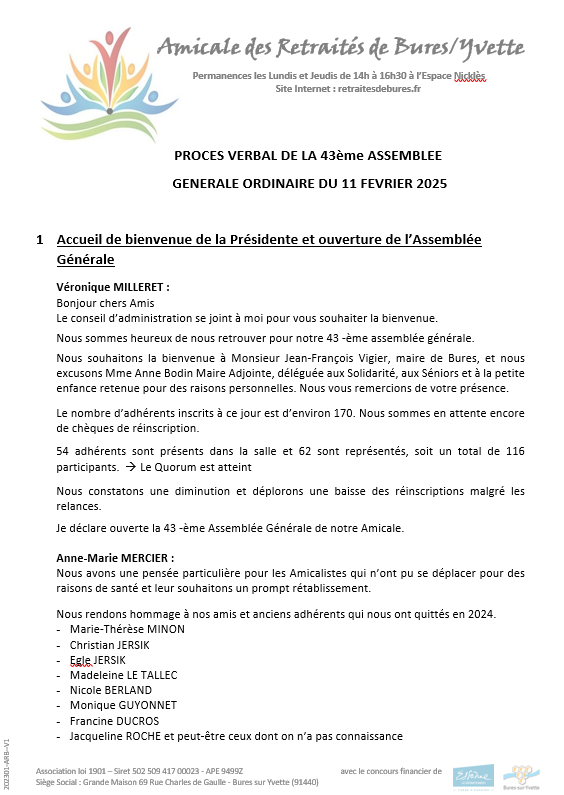 Amicale des Retraités de Bures/Yvette

Permanences les Lundis et Jeudis de 14h à 16h30 à l'Espace Nicklès
Site Internet : retraitesdebures.fr

PROCES VERBAL DE LA 43ème ASSEMBLEE

GENERALE ORDINAIRE DU 11 FEVRIER 2025

1 Accueil de bienvenue de la Présidente et ouverture de l'Assemblée Générale

Véronique MILLERET :
Bonjour chers Amis
Le conseil d'administration se joint à moi pour vous souhaiter la bienvenue.

Nous sommes heureux de nous retrouver pour notre 43 -ème assemblée générale.

Nous souhaitons la bienvenue à Monsieur Jean-François Vigier, maire de Bures, et nous excusons Mme Anne Bodin Maire Adjointe, déléguée aux Solidarité, aux Séniors et à la petite enfance retenue pour des raisons personnelles. Nous vous remercions de votre présence.

Le nombre d'adhérents inscrits à ce jour est d'environ 170. Nous sommes en attente encore de chèques de réinscription.

54 adhérents sont présents dans la salle et 62 sont représentés, soit un total de 116 participants. → Le Quorum est atteint

Nous constatons une diminution et déplorons une baisse des réinscriptions malgré les relances.

Je déclare ouverte la 43 -ème Assemblée Générale de notre Amicale.

Anne-Marie MERCIER :
Nous avons une pensée particulière pour les Amicalistes qui n'ont pu se déplacer pour des raisons de santé et leur souhaitons un prompt rétablissement.

Nous rendons hommage à nos amis et anciens adhérents qui nous ont quittés en 2024.
- Marie-Thérèse MINON
- Christian JERSIK
- Egle JERSIK
- Madeleine LE TALLEC
- Nicole BERLAND
- Monique GUYONNET
- Francine DUCROS
- Jacqueline ROCHE et peut-être ceux dont on n'a pas connaissance

202301-ARB-V1

Association loi 1901 – Siret 502 509 417 00023 - APE 9499Z
Siège Social : Grande Maison 69 Rue Charles de Gaulle - Bures sur Yvette (91440)

avec le concours financier de

Essonne

Bures-sur-Yvette